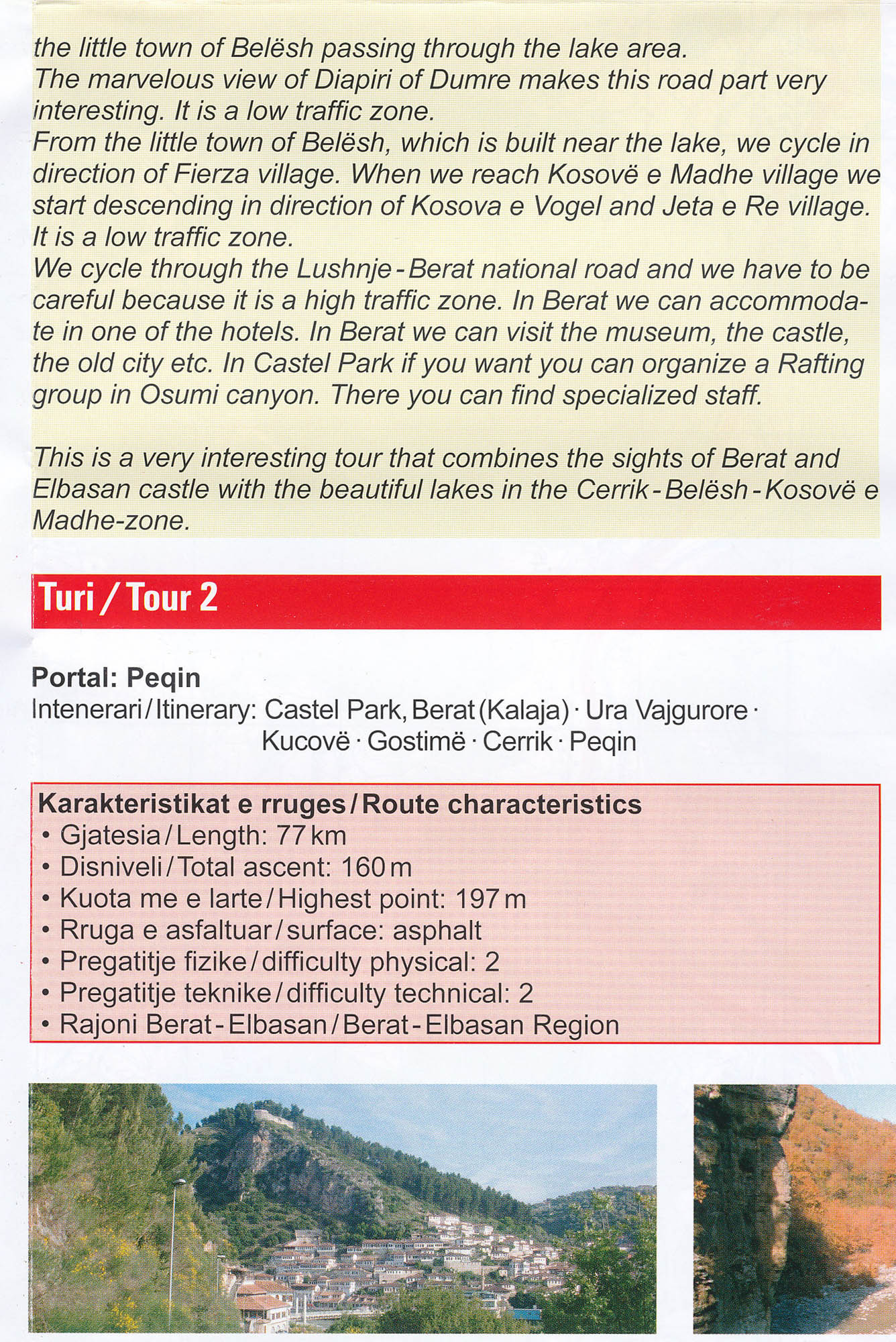 the little town of Belësh passing through the lake area.
The marvelous view of Diapiri of Dumre makes this road part very interesting. It is a low traffic zone.
From the little town of Belësh, which is built near the lake, we cycle in direction of Fierza village. When we reach Kosovë e Madhe village we start descending in direction of Kosova e Vogel and Jeta e Re village. It is a low traffic zone.
We cycle through the Lushnje - Berat national road and we have to be careful because it is a high traffic zone. In Berat we can accommodate in one of the hotels. In Berat we can visit the museum, the castle, the old city etc. In Castel Park if you want you can organize a Rafting group in Osumi canyon. There you can find specialized staff.

This is a very interesting tour that combines the sights of Berat and Elbasan castle with the beautiful lakes in the Cerrik - Belësh - Kosovë e Madhe-zone.

Turi / Tour 2

Portal: Peqin
Intenerari / Itinerary: Castel Park, Berat (Kalaja) · Ura Vajgurore · Kucovë · Gostimë · Cerrik · Peqin

Karakteristikat e rruges / Route characteristics
• Gjatesia / Length: 77 km
• Disniveli / Total ascent: 160 m
• Kuota me e larte / Highest point: 197 m
• Rruga e asfaltuar / surface: asphalt
• Pregatitje fizike / difficulty physical: 2
• Pregatitje teknike / difficulty technical: 2
• Rajoni Berat - Elbasan / Berat - Elbasan Region